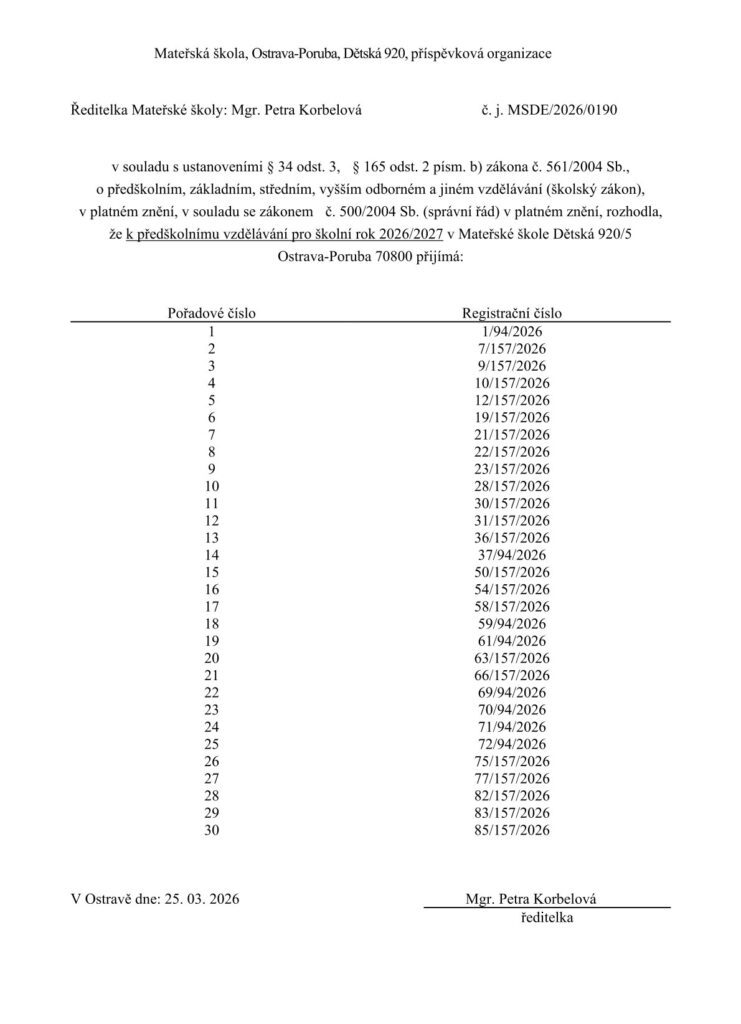 Mateřská škola, Ostrava-Poruba, Dětská 920, příspěvková organizace

Ředitelka Mateřské školy: Mgr. Petra Korbelová č. j. MSDE/2026/0190

v souladu s ustanoveními § 34 odst. 3, § 165 odst. 2 písm. b) zákona č. 561/2004 Sb., o předškolním, základním, středním, vyšším odborném a jiném vzdělávání (školský zákon), v platném znění, v souladu se zákonem č. 500/2004 Sb. (správní řád) v platném znění, rozhodla, že k předškolnímu vzdělávání pro školní rok 2026/2027 v Mateřské škole Dětská 920/5 Ostrava-Poruba 70800 přijímá:

| Pořadové číslo | Registrační číslo |
|---|---|
| 1 | 1/94/2026 |
| 2 | 7/157/2026 |
| 3 | 9/157/2026 |
| 4 | 10/157/2026 |
| 5 | 12/157/2026 |
| 6 | 19/157/2026 |
| 7 | 21/157/2026 |
| 8 | 22/157/2026 |
| 9 | 23/157/2026 |
| 10 | 28/157/2026 |
| 11 | 30/157/2026 |
| 12 | 31/157/2026 |
| 13 | 36/157/2026 |
| 14 | 37/94/2026 |
| 15 | 50/157/2026 |
| 16 | 54/157/2026 |
| 17 | 58/157/2026 |
| 18 | 59/94/2026 |
| 19 | 61/94/2026 |
| 20 | 63/157/2026 |
| 21 | 66/157/2026 |
| 22 | 69/94/2026 |
| 23 | 70/94/2026 |
| 24 | 71/94/2026 |
| 25 | 72/94/2026 |
| 26 | 75/157/2026 |
| 27 | 77/157/2026 |
| 28 | 82/157/2026 |
| 29 | 83/157/2026 |
| 30 | 85/157/2026 |

V Ostravě dne: 25. 03. 2026

Mgr. Petra Korbelová
ředitelka